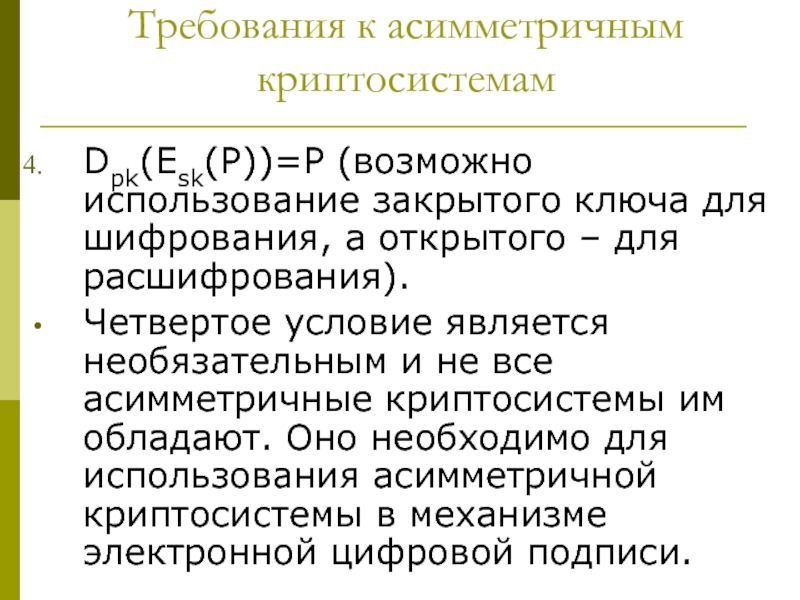 Требования к асимметричным криптосистемам

4. $D_{pk}(E_{sk}(P))=P$ (возможно использование закрытого ключа для шифрования, а открытого – для расшифрования).

• Четвертое условие является необязательным и не все асимметричные криптосистемы им обладают. Оно необходимо для использования асимметричной криптосистемы в механизме электронной цифровой подписи.